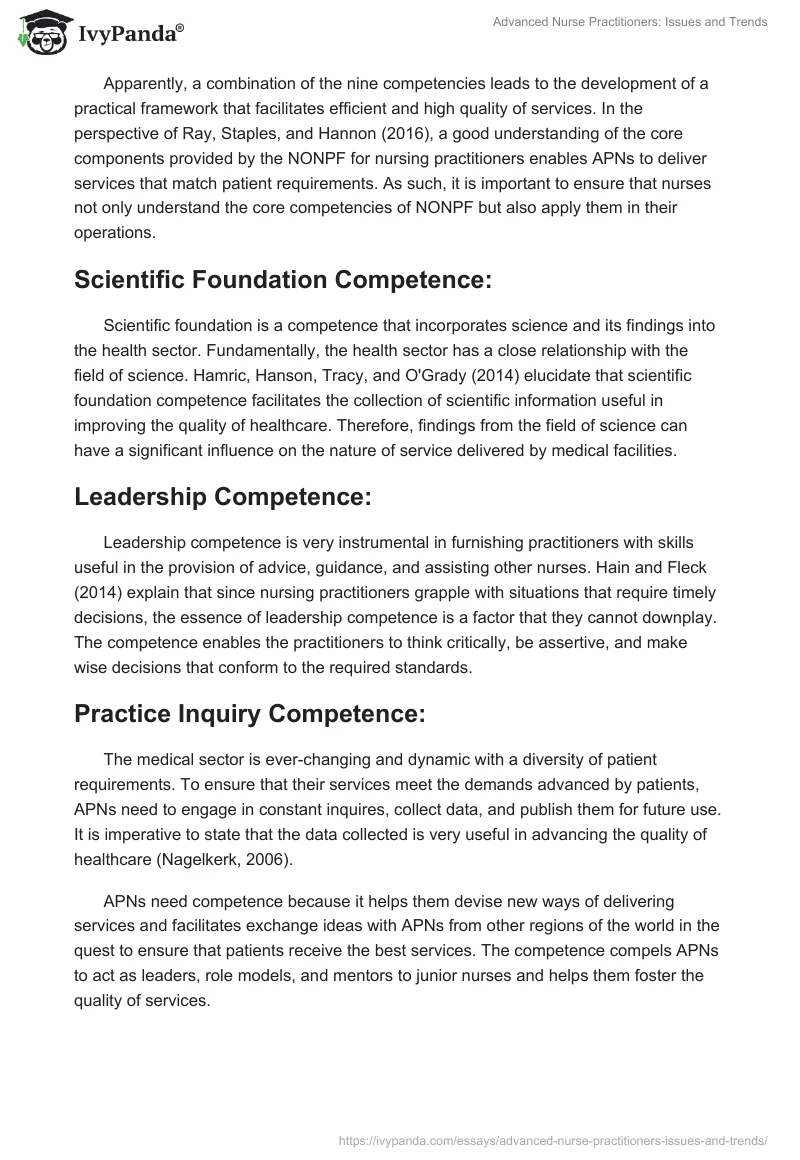 IvyPanda®

Advanced Nurse Practitioners: Issues and Trends

Apparently, a combination of the nine competencies leads to the development of a practical framework that facilitates efficient and high quality of services. In the perspective of Ray, Staples, and Hannon (2016), a good understanding of the core components provided by the NONPF for nursing practitioners enables APNs to deliver services that match patient requirements. As such, it is important to ensure that nurses not only understand the core competencies of NONPF but also apply them in their operations.

Scientific Foundation Competence:

Scientific foundation is a competence that incorporates science and its findings into the health sector. Fundamentally, the health sector has a close relationship with the field of science. Hamric, Hanson, Tracy, and O'Grady (2014) elucidate that scientific foundation competence facilitates the collection of scientific information useful in improving the quality of healthcare. Therefore, findings from the field of science can have a significant influence on the nature of service delivered by medical facilities.

Leadership Competence:

Leadership competence is very instrumental in furnishing practitioners with skills useful in the provision of advice, guidance, and assisting other nurses. Hain and Fleck (2014) explain that since nursing practitioners grapple with situations that require timely decisions, the essence of leadership competence is a factor that they cannot downplay. The competence enables the practitioners to think critically, be assertive, and make wise decisions that conform to the required standards.

Practice Inquiry Competence:

The medical sector is ever-changing and dynamic with a diversity of patient requirements. To ensure that their services meet the demands advanced by patients, APNs need to engage in constant inquires, collect data, and publish them for future use. It is imperative to state that the data collected is very useful in advancing the quality of healthcare (Nagelkerk, 2006).

APNs need competence because it helps them devise new ways of delivering services and facilitates exchange ideas with APNs from other regions of the world in the quest to ensure that patients receive the best services. The competence compels APNs to act as leaders, role models, and mentors to junior nurses and helps them foster the quality of services.

https://ivypanda.com/essays/advanced-nurse-practitioners-issues-and-trends/